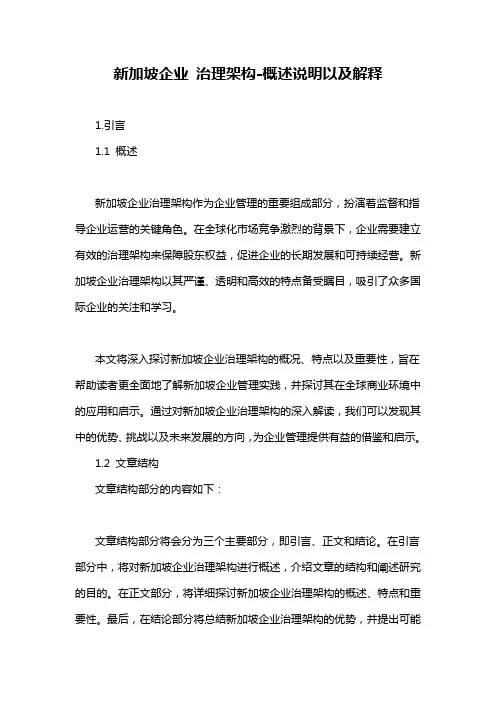 新加坡企业 治理架构-概述说明以及解释

1.引言

1.1 概述

新加坡企业治理架构作为企业管理的重要组成部分，扮演着监督和指导企业运营的关键角色。在全球化市场竞争激烈的背景下，企业需要建立有效的治理架构来保障股东权益，促进企业的长期发展和可持续经营。新加坡企业治理架构以其严谨、透明和高效的特点备受瞩目，吸引了众多国际企业的关注和学习。

本文将深入探讨新加坡企业治理架构的概况、特点以及重要性，旨在帮助读者更全面地了解新加坡企业管理实践，并探讨其在全球商业环境中的应用和启示。通过对新加坡企业治理架构的深入解读，我们可以发现其中的优势、挑战以及未来发展的方向，为企业管理提供有益的借鉴和启示。

1.2 文章结构

文章结构部分的内容如下：

文章结构部分将会分为三个主要部分，即引言、正文和结论。在引言部分中，将对新加坡企业治理架构进行概述，介绍文章的结构和阐述研究的目的。在正文部分，将详细探讨新加坡企业治理架构的概述、特点和重要性。最后，在结论部分将总结新加坡企业治理架构的优势，并提出可能